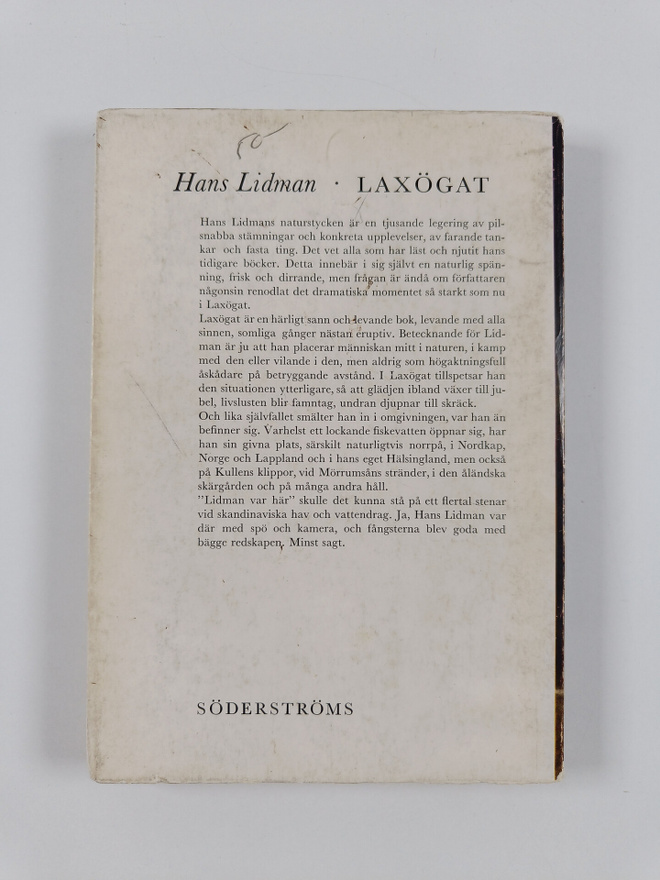 Hans Lidman · LAXÖGAT

Hans Lidmans naturstycken är en tjusande legering av pilsnabba stämningar och konkreta upplevelser, av farande tankar och fasta ting. Det vet alla som har läst och njutit hans tidigare böcker. Detta innebär i sig självt en naturlig spänning, frisk och dirrande, men frågan är ändå om författaren någonsin renodlat det dramatiska momentet så starkt som nu i Laxögat.

Laxögat är en härligt sann och levande bok, levande med alla sinnen, somliga gånger nästan eruptiv. Betecknande för Lidman är ju att han placerar människan mitt i naturen, i kamp med den eller vilande i den, men aldrig som högaktningsfull åskådare på betryggande avstånd. I Laxögat tillspetsar han den situationen ytterligare, så att glädjen ibland växer till jubel, livslusten blir famntag, undran djupnar till skräck.

Och lika självfallet smälter han in i omgivningen, var han än befinner sig. Varhelst ett lockande fiskevatten öppnar sig, har han sin givna plats, särskilt naturligtvis norrpå, i Nordkap, Norge och Lappland och i hans eget Hälsingland, men också på Kullens klippor, vid Mörrumsåns stränder, i den åländska skärgården och på många andra håll.

"Lidman var här" skulle det kunna stå på ett flertal stenar vid skandinaviska hav och vattendrag. Ja, Hans Lidman var där med spö och kamera, och fångsterna blev goda med bägge redskapen. Minst sagt.

SÖDERSTRÖMS